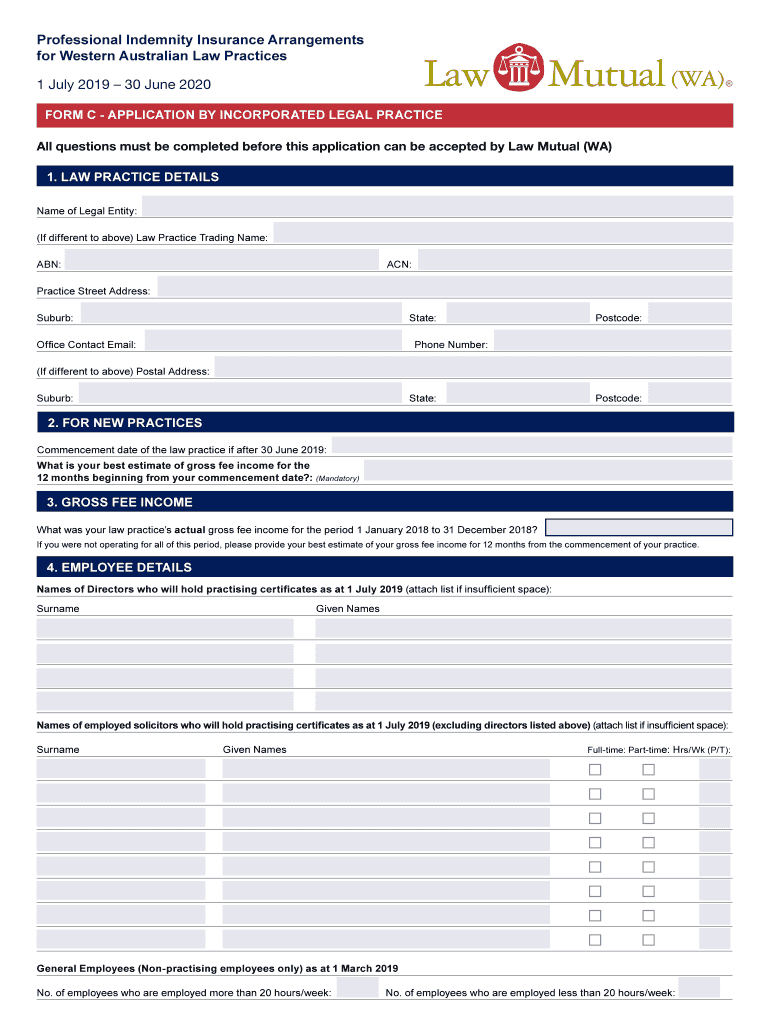 Professional Indemnity Insurance Arrangements for Western Australian Law Practices

1 July 2019 – 30 June 2020

Law Mutual (WA)®

FORM C - APPLICATION BY INCORPORATED LEGAL PRACTICE

All questions must be completed before this application can be accepted by Law Mutual (WA)

1. LAW PRACTICE DETAILS

Name of Legal Entity:

(If different to above) Law Practice Trading Name:

ABN: ACN:

Practice Street Address:

Suburb: State: Postcode:

Office Contact Email: Phone Number:

(If different to above) Postal Address:

Suburb: State: Postcode:

2. FOR NEW PRACTICES

Commencement date of the law practice if after 30 June 2019:

What is your best estimate of gross fee income for the 12 months beginning from your commencement date?: (Mandatory)

3. GROSS FEE INCOME

What was your law practice's actual gross fee income for the period 1 January 2018 to 31 December 2018?

If you were not operating for all of this period, please provide your best estimate of your gross fee income for 12 months from the commencement of your practice.

4. EMPLOYEE DETAILS

Names of Directors who will hold practising certificates as at 1 July 2019 (attach list if insufficient space):

Surname Given Names

Names of employed solicitors who will hold practising certificates as at 1 July 2019 (excluding directors listed above) (attach list if insufficient space):

Surname Given Names Full-time: Part-time: Hrs/Wk (P/T):

General Employees (Non-practising employees only) as at 1 March 2019

No. of employees who are employed more than 20 hours/week: No. of employees who are employed less than 20 hours/week: